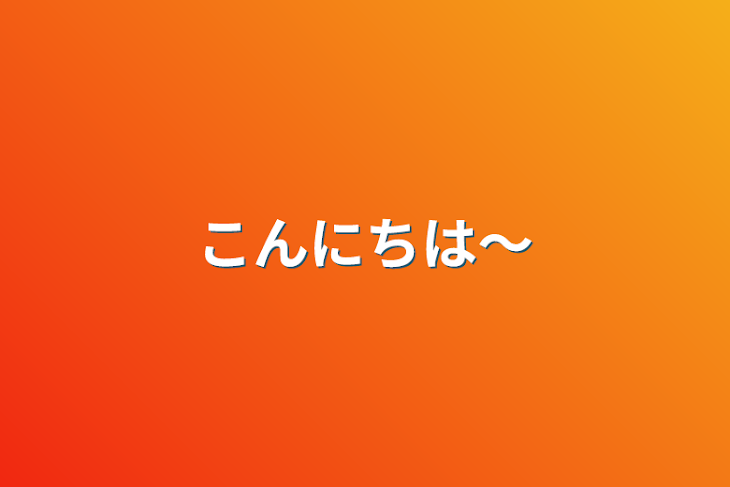 こんにちは〜